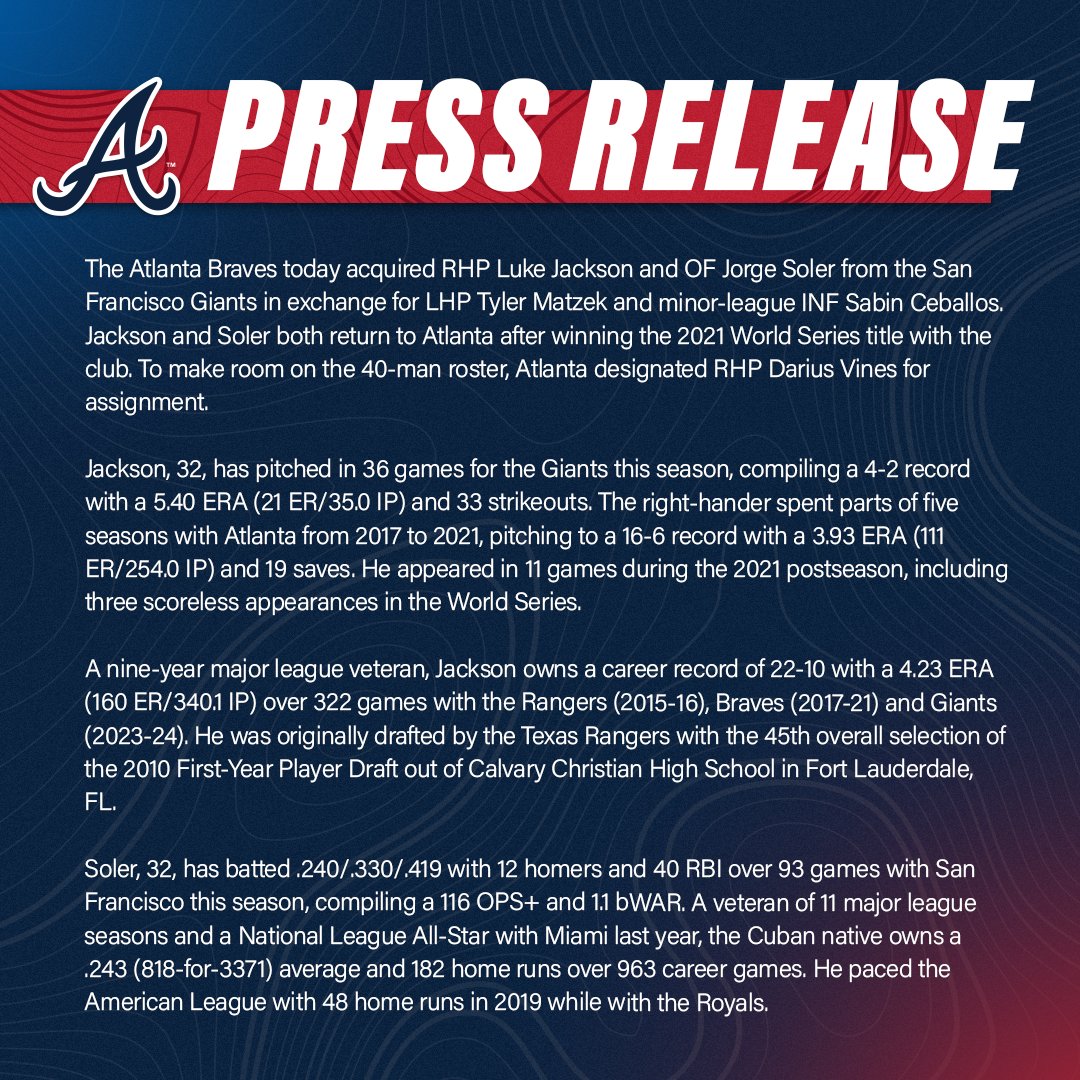 A PRESS RELEASE

The Atlanta Braves today acquired RHP Luke Jackson and OF Jorge Soler from the San Francisco Giants in exchange for LHP Tyler Matzek and minor-league INF Sabin Ceballos. Jackson and Soler both return to Atlanta after winning the 2021 World Series title with the club. To make room on the 40-man roster, Atlanta designated RHP Darius Vines for assignment.

Jackson, 32, has pitched in 36 games for the Giants this season, compiling a 4-2 record with a 5.40 ERA (21 ER/35.0 IP) and 33 strikeouts. The right-hander spent parts of five seasons with Atlanta from 2017 to 2021, pitching to a 16-6 record with a 3.93 ERA (111 ER/254.0 IP) and 19 saves. He appeared in 11 games during the 2021 postseason, including three scoreless appearances in the World Series.

A nine-year major league veteran, Jackson owns a career record of 22-10 with a 4.23 ERA (160 ER/340.1 IP) over 322 games with the Rangers (2015-16), Braves (2017-21) and Giants (2023-24). He was originally drafted by the Texas Rangers with the 45th overall selection of the 2010 First-Year Player Draft out of Calvary Christian High School in Fort Lauderdale, FL.

Soler, 32, has batted .240/.330/.419 with 12 homers and 40 RBI over 93 games with San Francisco this season, compiling a 116 OPS+ and 1.1 bWAR. A veteran of 11 major league seasons and a National League All-Star with Miami last year, the Cuban native owns a .243 (818-for-3371) average and 182 home runs over 963 career games. He paced the American League with 48 home runs in 2019 while with the Royals.